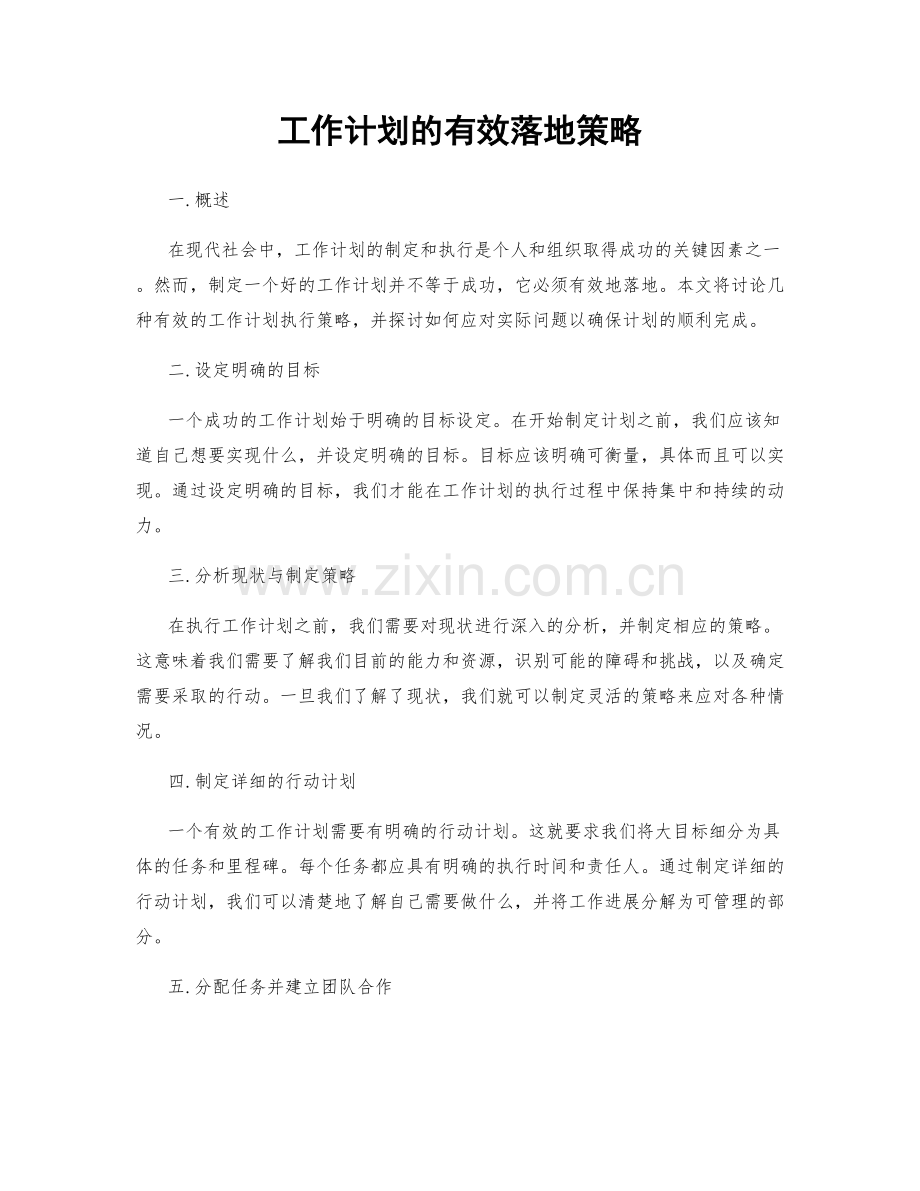 工作计划的有效落地策略

一. 概述

在现代社会中，工作计划的制定和执行是个人和组织取得成功的关键因素之一。然而，制定一个好的工作计划并不等于成功，它必须有效地落地。本文将讨论几种有效的工作计划执行策略，并探讨如何应对实际问题以确保计划的顺利完成。

二. 设定明确的目标

一个成功的工作计划始于明确的目标设定。在开始制定计划之前，我们应该知道自己想要实现什么，并设定明确的目标。目标应该明确可衡量，具体而且可以实现。通过设定明确的目标，我们才能在工作计划的执行过程中保持集中和持续的动力。

三. 分析现状与制定策略

www.zixin.com.cn

在执行工作计划之前，我们需要对现状进行深入的分析，并制定相应的策略。这意味着我们需要了解我们目前的能力和资源，识别可能的障碍和挑战，以及确定需要采取的行动。一旦我们了解了现状，我们就可以制定灵活的策略来应对各种情况。

四. 制定详细的行动计划

一个有效的工作计划需要有明确的行动计划。这就要求我们将大目标细分为具体的任务和里程碑。每个任务都应具有明确的执行时间和责任人。通过制定详细的行动计划，我们可以清楚地了解自己需要做什么，并将工作进展分解为可管理的部分。

五. 分配任务并建立团队合作